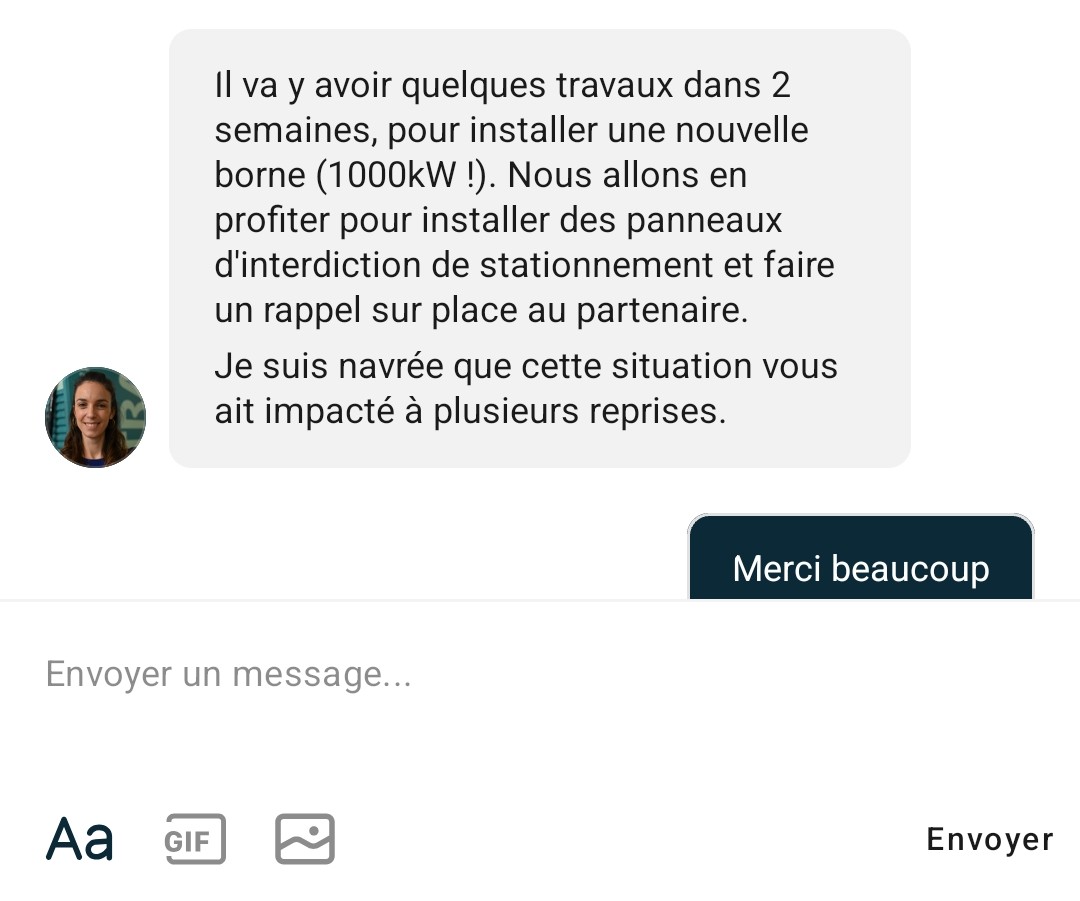 Il va y avoir quelques travaux dans 2 semaines, pour installer une nouvelle borne (1000kW !). Nous allons en profiter pour installer des panneaux d'interdiction de stationnement et faire un rappel sur place au partenaire.

Je suis navrée que cette situation vous ait impacté à plusieurs reprises.

Merci beaucoup

Envoyer un message...

Aa GIF

Envoyer